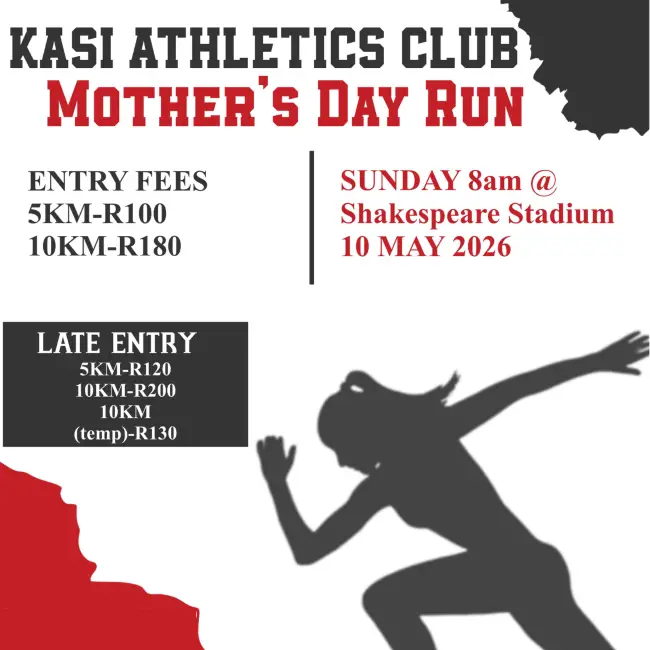 KASI ATHLETICS CLUB
MOTHER'S DAY RUN

ENTRY FEES
5KM-R100
10KM-R180

SUNDAY 8am @
Shakespeare Stadium
10 MAY 2026

LATE ENTRY
5KM-R120
10KM-R200
10KM
(temp)-R130